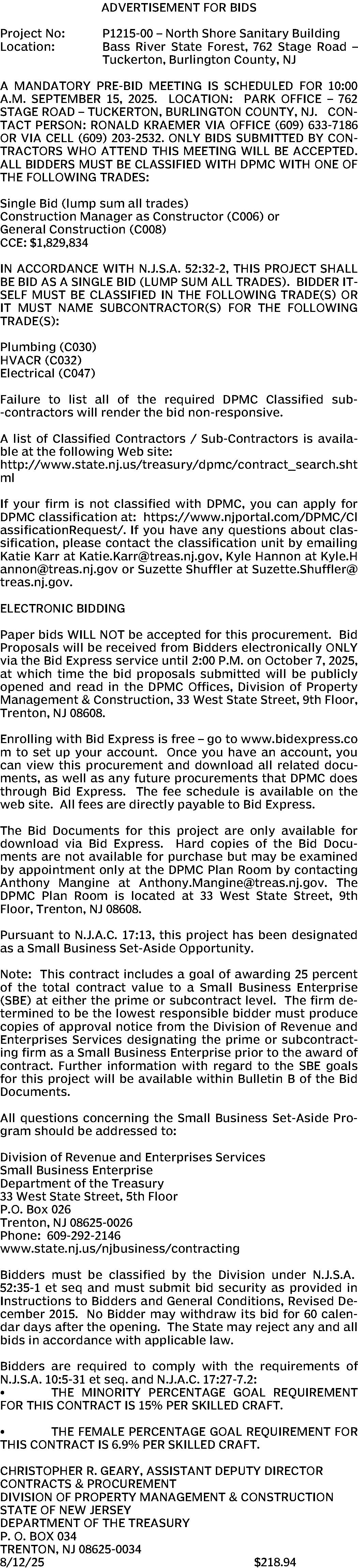 ADVERTISEMENT FOR BIDS

Project No: P1215-00 – North Shore Sanitary Building
Location: Bass River State Forest, 762 Stage Road – Tuckerton, Burlington County, NJ

A MANDATORY PRE-BID MEETING IS SCHEDULED FOR 10:00 A.M. SEPTEMBER 15, 2025. LOCATION: PARK OFFICE – 762 STAGE ROAD – TUCKERTON, BURLINGTON COUNTY, NJ. CONTACT PERSON: RONALD KRAEMER VIA OFFICE (609) 633-7186 OR VIA CELL (609) 203-2532. ONLY BIDS SUBMITTED BY CONTRACTORS WHO ATTEND THIS MEETING WILL BE ACCEPTED. ALL BIDDERS MUST BE CLASSIFIED WITH DPMC WITH ONE OF THE FOLLOWING TRADES:

Single Bid (lump sum all trades)
Construction Manager as Constructor (C006) or
General Construction (C008)
CCE: $1,829,834

IN ACCORDANCE WITH N.J.S.A. 52:32-2, THIS PROJECT SHALL BE BID AS A SINGLE BID (LUMP SUM ALL TRADES). BIDDER ITSELF MUST BE CLASSIFIED IN THE FOLLOWING TRADE(S) OR IT MUST NAME SUBCONTRACTOR(S) FOR THE FOLLOWING TRADE(S):

Plumbing (C030)
HVACR (C032)
Electrical (C047)

Failure to list all of the required DPMC Classified sub--contractors will render the bid non-responsive.

A list of Classified Contractors / Sub-Contractors is available at the following Web site:
http://www.state.nj.us/treasury/dpmc/contract_search.shtml

If your firm is not classified with DPMC, you can apply for DPMC classification at: https://www.njportal.com/DPMC/ClassificationRequest/. If you have any questions about classification, please contact the classification unit by emailing Katie Karr at Katie.Karr@treas.nj.gov, Kyle Hannon at Kyle.Hannon@treas.nj.gov or Suzette Shuffler at Suzette.Shuffler@treas.nj.gov.

ELECTRONIC BIDDING

Paper bids WILL NOT be accepted for this procurement. Bid Proposals will be received from Bidders electronically ONLY via the Bid Express service until 2:00 P.M. on October 7, 2025, at which time the bid proposals submitted will be publicly opened and read in the DPMC Offices, Division of Property Management & Construction, 33 West State Street, 9th Floor, Trenton, NJ 08608.

Enrolling with Bid Express is free – go to www.bidexpress.com to set up your account. Once you have an account, you can view this procurement and download all related documents, as well as any future procurements that DPMC does through Bid Express. The fee schedule is available on the web site. All fees are directly payable to Bid Express.

The Bid Documents for this project are only available for download via Bid Express. Hard copies of the Bid Documents are not available for purchase but may be examined by appointment only at the DPMC Plan Room by contacting Anthony Mangine at Anthony.Mangine@treas.nj.gov. The DPMC Plan Room is located at 33 West State Street, 9th Floor, Trenton, NJ 08608.

Pursuant to N.J.A.C. 17:13, this project has been designated as a Small Business Set-Aside Opportunity.

Note: This contract includes a goal of awarding 25 percent of the total contract value to a Small Business Enterprise (SBE) at either the prime or subcontract level. The firm determined to be the lowest responsible bidder must produce copies of approval notice from the Division of Revenue and Enterprises Services designating the prime or subcontracting firm as a Small Business Enterprise prior to the award of contract. Further information with regard to the SBE goals for this project will be available within Bulletin B of the Bid Documents.

All questions concerning the Small Business Set-Aside Program should be addressed to:

Division of Revenue and Enterprises Services
Small Business Enterprise
Department of the Treasury
33 West State Street, 5th Floor
P.O. Box 026
Trenton, NJ 08625-0026
Phone: 609-292-2146
www.state.nj.us/njbusiness/contracting

Bidders must be classified by the Division under N.J.S.A. 52:35-1 et seq and must submit bid security as provided in Instructions to Bidders and General Conditions, Revised December 2015. No Bidder may withdraw its bid for 60 calendar days after the opening. The State may reject any and all bids in accordance with applicable law.

Bidders are required to comply with the requirements of N.J.S.A. 10:5-31 et seq. and N.J.A.C. 17:27-7.2:
• THE MINORITY PERCENTAGE GOAL REQUIREMENT FOR THIS CONTRACT IS 15% PER SKILLED CRAFT.

• THE FEMALE PERCENTAGE GOAL REQUIREMENT FOR THIS CONTRACT IS 6.9% PER SKILLED CRAFT.

CHRISTOPHER R. GEARY, ASSISTANT DEPUTY DIRECTOR
CONTRACTS & PROCUREMENT
DIVISION OF PROPERTY MANAGEMENT & CONSTRUCTION
STATE OF NEW JERSEY
DEPARTMENT OF THE TREASURY
P. O. BOX 034
TRENTON, NJ 08625-0034
8/12/25 $218.94